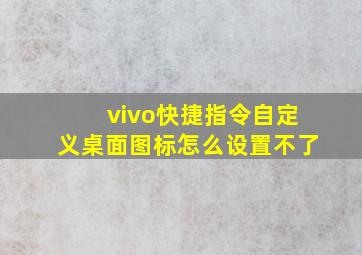 vivo快捷指令自定义桌面图标怎么设置不了